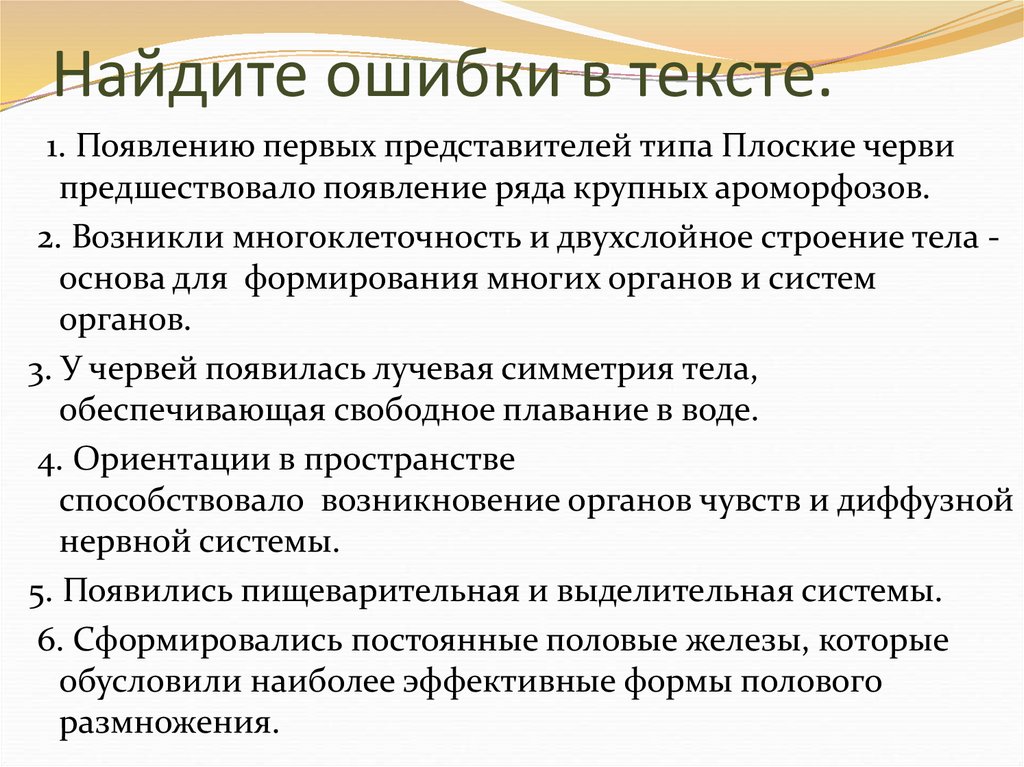 Найдите ошибки в тексте.

1. Появлению первых представителей типа Плоские черви предшествовало появление ряда крупных ароморфозов.

2. Возникли многоклеточность и двухслойное строение тела - основа для формирования многих органов и систем органов.

3. У червей появилась лучевая симметрия тела, обеспечивающая свободное плавание в воде.

4. Ориентации в пространстве способствовало возникновение органов чувств и диффузной нервной системы.

5. Появились пищеварительная и выделительная системы.

6. Сформировались постоянные половые железы, которые обусловили наиболее эффективные формы полового размножения.